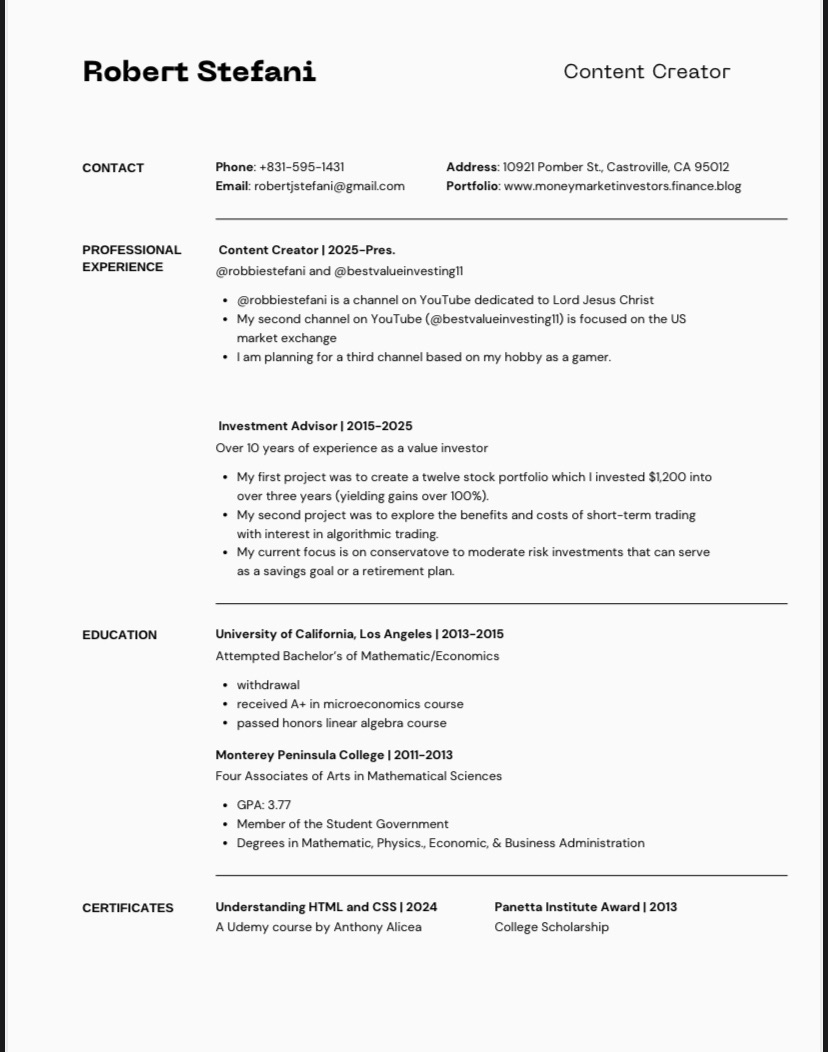 Robert Stefani

Content Creator

CONTACT

Phone: +831-595-1431
Email: robertjstefani@gmail.com

Address: 10921 Pomber St., Castroville, CA 95012
Portfolio: www.moneymarketinvestors.finance.blog

PROFESSIONAL EXPERIENCE

Content Creator | 2025-Pres.
@robbiestefani and @bestvalueinvesting11

- @robbiestefani is a channel on YouTube dedicated to Lord Jesus Christ
- My second channel on YouTube (@bestvalueinvesting11) is focused on the US market exchange
- I am planning for a third channel based on my hobby as a gamer.

Investment Advisor | 2015-2025
Over 10 years of experience as a value investor

- My first project was to create a twelve stock portfolio which I invested $1,200 into over three years (yielding gains over 100%).
- My second project was to explore the benefits and costs of short-term trading with interest in algorithmic trading.
- My current focus is on conservatove to moderate risk investments that can serve as a savings goal or a retirement plan.

EDUCATION

University of California, Los Angeles | 2013-2015
Attempted Bachelor's of Mathematic/Economics

- withdrawal
- received A+ in microeconomics course
- passed honors linear algebra course

Monterey Peninsula College | 2011-2013
Four Associates of Arts in Mathematical Sciences

- GPA: 3.77
- Member of the Student Government
- Degrees in Mathematic, Physics., Economic, & Business Administration

CERTIFICATES

Understanding HTML and CSS | 2024
A Udemy course by Anthony Alicea

Panetta Institute Award | 2013
College Scholarship